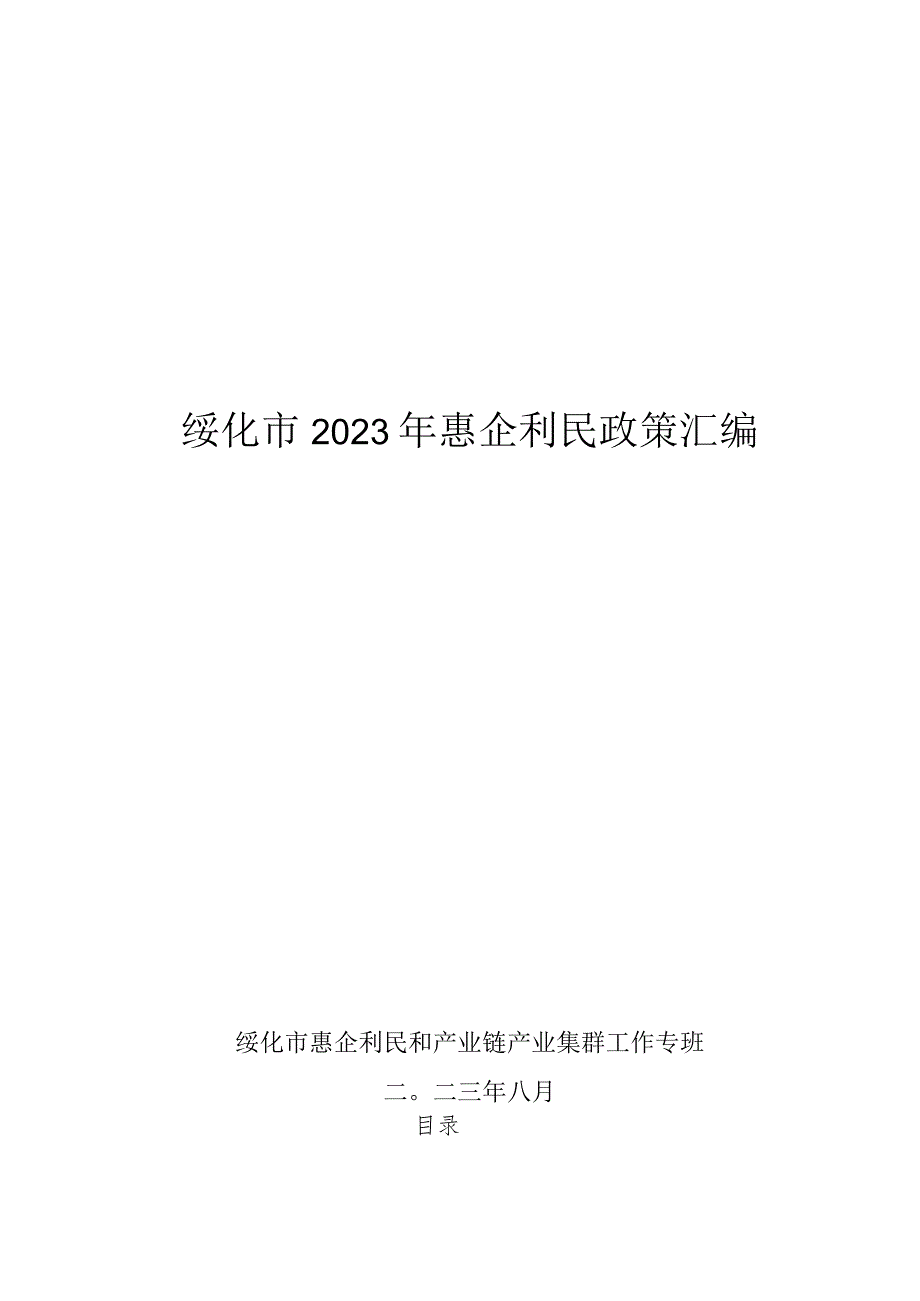 绥化市2023年惠企利民政策汇编

绥化市惠企利民和产业链产业集群工作专班

二。二三年八月

目录